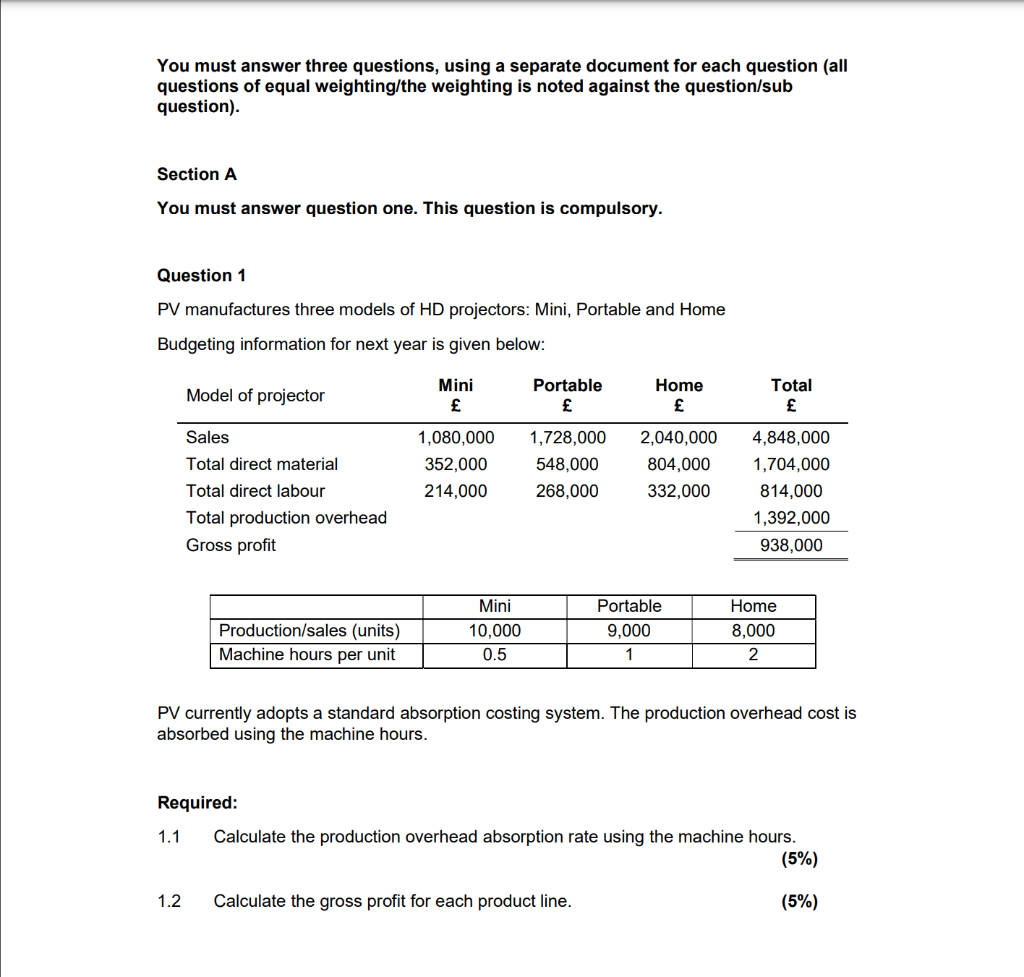 You must answer three questions, using a separate document for each question (all questions of equal weighting/the weighting is noted against the question/sub question).

Section A

You must answer question one. This question is compulsory.

Question 1

PV manufactures three models of HD projectors: Mini, Portable and Home

Budgeting information for next year is given below:

| Model of projector | Mini £ | Portable £ | Home £ | Total £ |
|---|---|---|---|---|
| Sales | 1,080,000 | 1,728,000 | 2,040,000 | 4,848,000 |
| Total direct material | 352,000 | 548,000 | 804,000 | 1,704,000 |
| Total direct labour | 214,000 | 268,000 | 332,000 | 814,000 |
| Total production overhead | | | | 1,392,000 |
| Gross profit | | | | 938,000 |

| | Mini | Portable | Home |
|---|---|---|---|
| Production/sales (units) | 10,000 | 9,000 | 8,000 |
| Machine hours per unit | 0.5 | 1 | 2 |

PV currently adopts a standard absorption costing system. The production overhead cost is absorbed using the machine hours.

Required:

1.1 Calculate the production overhead absorption rate using the machine hours. (5%)

1.2 Calculate the gross profit for each product line. (5%)